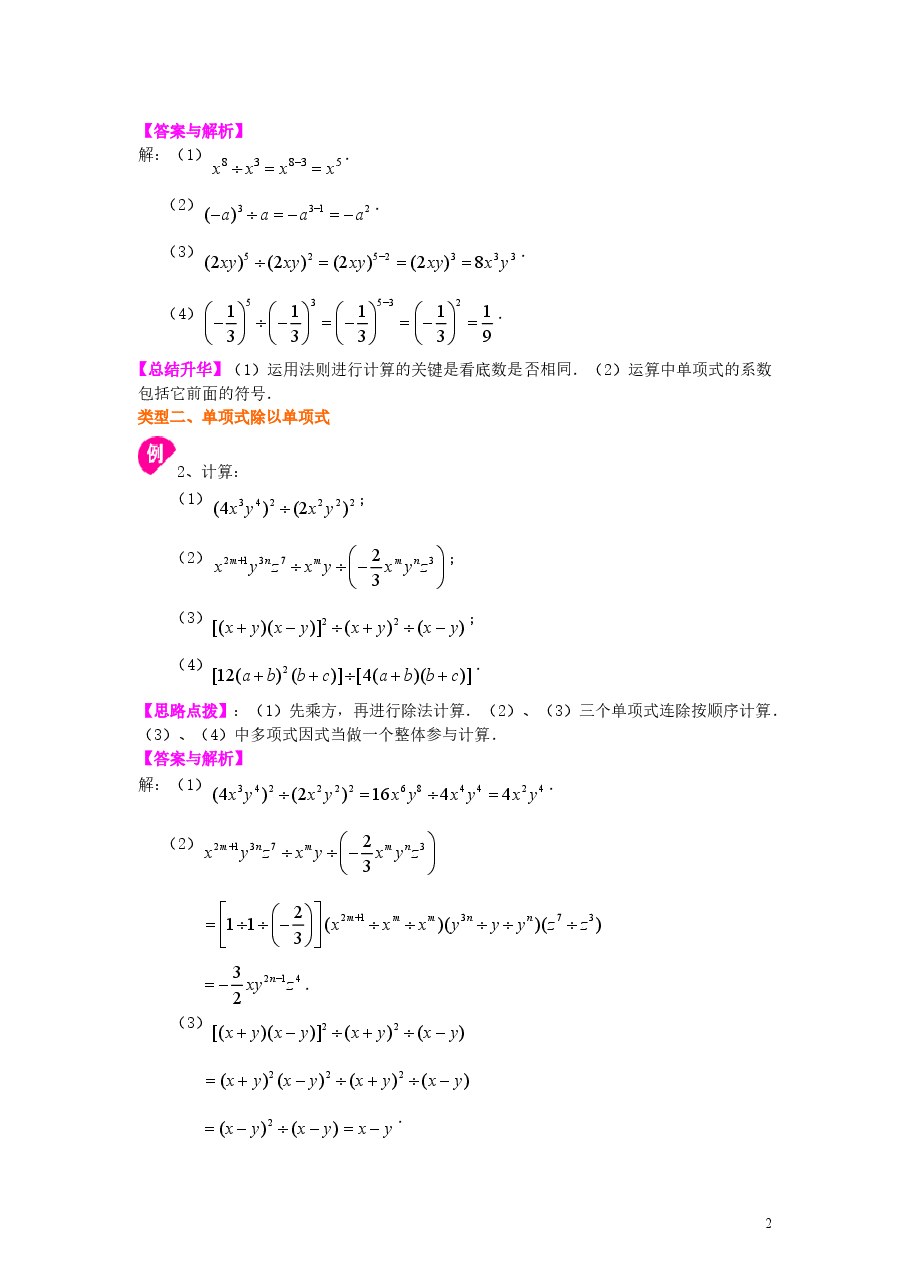 【答案与解析】
解：（1）$x^8 \div x^3 = x^{8-3} = x^5$.

（2）$(-a)^3 \div a = -a^{3-1} = -a^2$.

（3）$(2xy)^5 \div (2xy)^2 = (2xy)^{5-2} = (2xy)^3 = 8x^3y^3$.

（4）$\left(-\frac{1}{3}\right)^5 \div \left(-\frac{1}{3}\right)^3 = \left(-\frac{1}{3}\right)^{5-3} = \left(-\frac{1}{3}\right)^2 = \frac{1}{9}$.

【总结升华】（1）运用法则进行计算的关键是看底数是否相同．（2）运算中单项式的系数包括它前面的符号．

类型二、单项式除以单项式

例 2、计算：

（1）$(4x^3y^4)^2 \div (2x^2y^2)^2$；

（2）$x^{2m+1}y^{3n}z^7 \div x^m y \div \left(-\frac{2}{3}x^m y^n z^3\right)$；

（3）$[(x+y)(x-y)]^2 \div (x+y)^2 \div (x-y)$；

（4）$[12(a+b)^2(b+c)] \div [4(a+b)(b+c)]$.

【思路点拨】：（1）先乘方，再进行除法计算．（2）、（3）三个单项式连除按顺序计算．（3）、（4）中多项式因式当做一个整体参与计算．

【答案与解析】
解：（1）$(4x^3y^4)^2 \div (2x^2y^2)^2 = 16x^6y^8 \div 4x^4y^4 = 4x^2y^4$.

（2）$x^{2m+1}y^{3n}z^7 \div x^m y \div \left(-\frac{2}{3}x^m y^n z^3\right)$

$= \left[1 \div 1 \div \left(-\frac{2}{3}\right)\right](x^{2m+1} \div x^m \div x^m)(y^{3n} \div y \div y^n)(z^7 \div z^3)$

$= -\frac{3}{2}xy^{2n-1}z^4$.

（3）$[(x+y)(x-y)]^2 \div (x+y)^2 \div (x-y)$

$= (x+y)^2(x-y)^2 \div (x+y)^2 \div (x-y)$

$= (x-y)^2 \div (x-y) = x-y$.

2